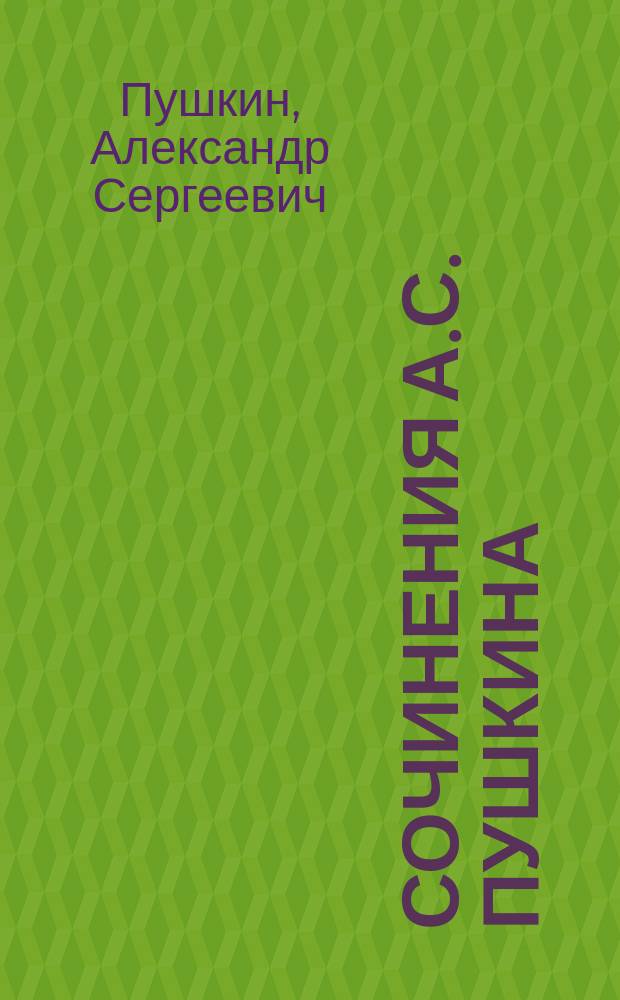 Пушкин, Александр Сергеевич

СОЧИНЕНИЯ А.С. ПУШКИНА